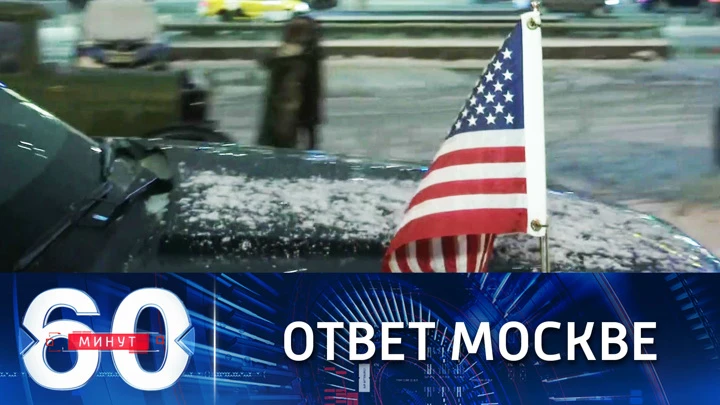 60 МИНУТ

ОТВЕТ МОСКВЕ